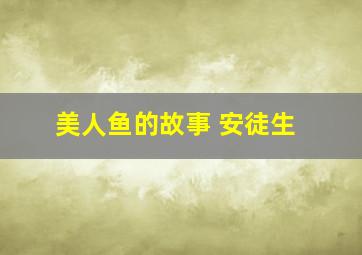 美人鱼的故事 安徒生